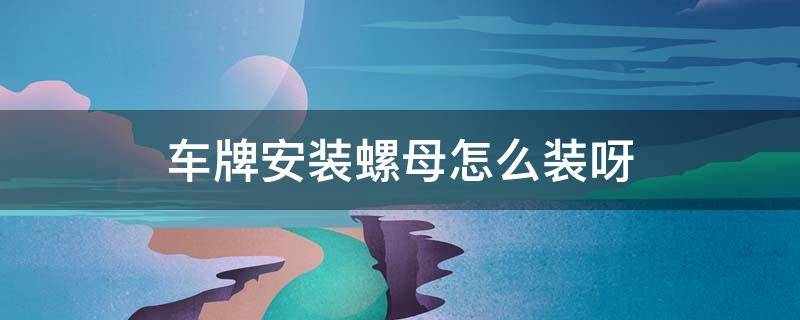 车牌安装螺母怎么装呀